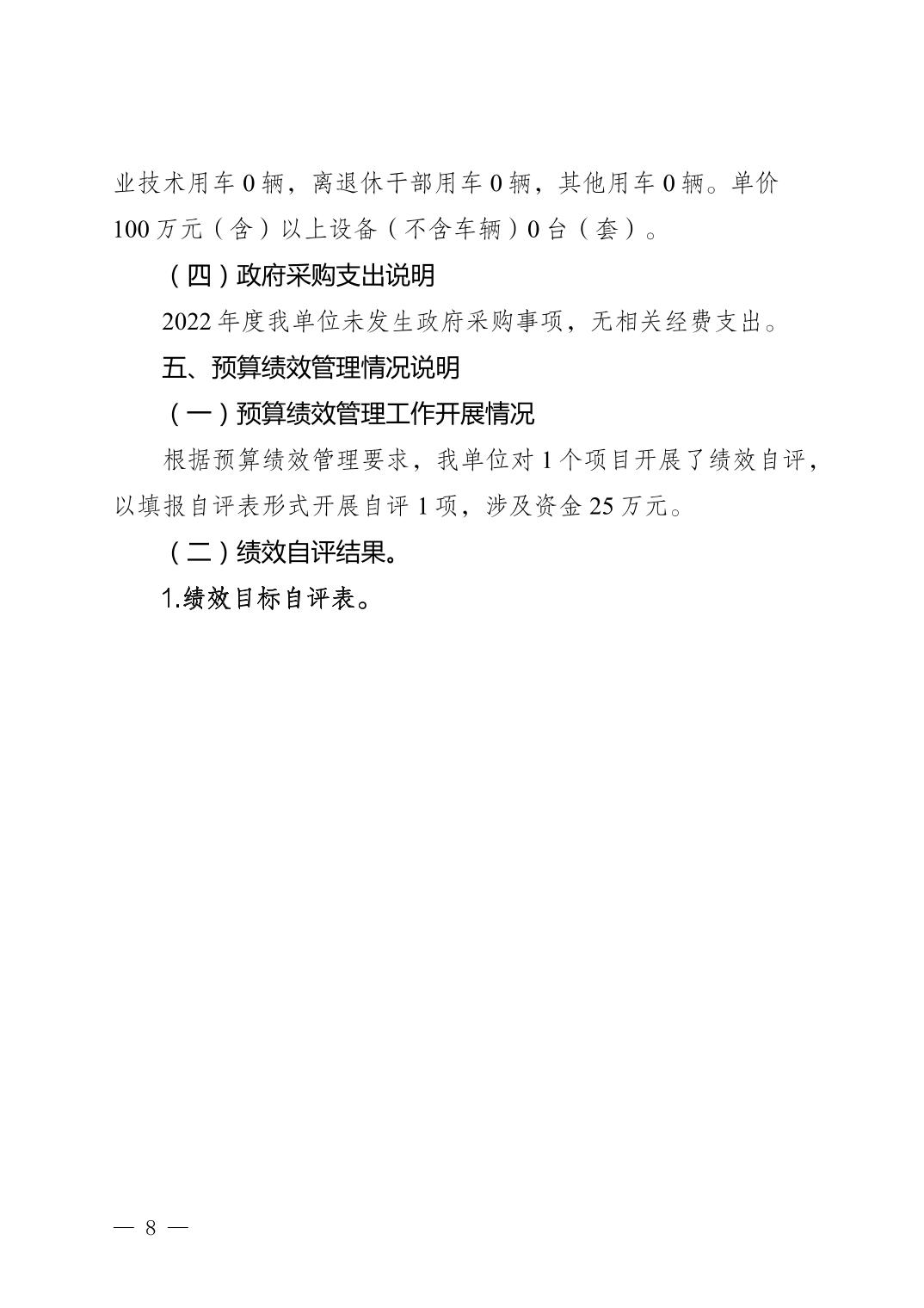 业技术用车 0 辆，离退休干部用车 0 辆，其他用车 0 辆。单价 100 万元（含）以上设备（不含车辆）0 台（套）。

（四）政府采购支出说明

2022 年度我单位未发生政府采购事项，无相关经费支出。

五、预算绩效管理情况说明

（一）预算绩效管理工作开展情况

根据预算绩效管理要求，我单位对 1 个项目开展了绩效自评，以填报自评表形式开展自评 1 项，涉及资金 25 万元。

（二）绩效自评结果。

1.绩效目标自评表。

— 8 —